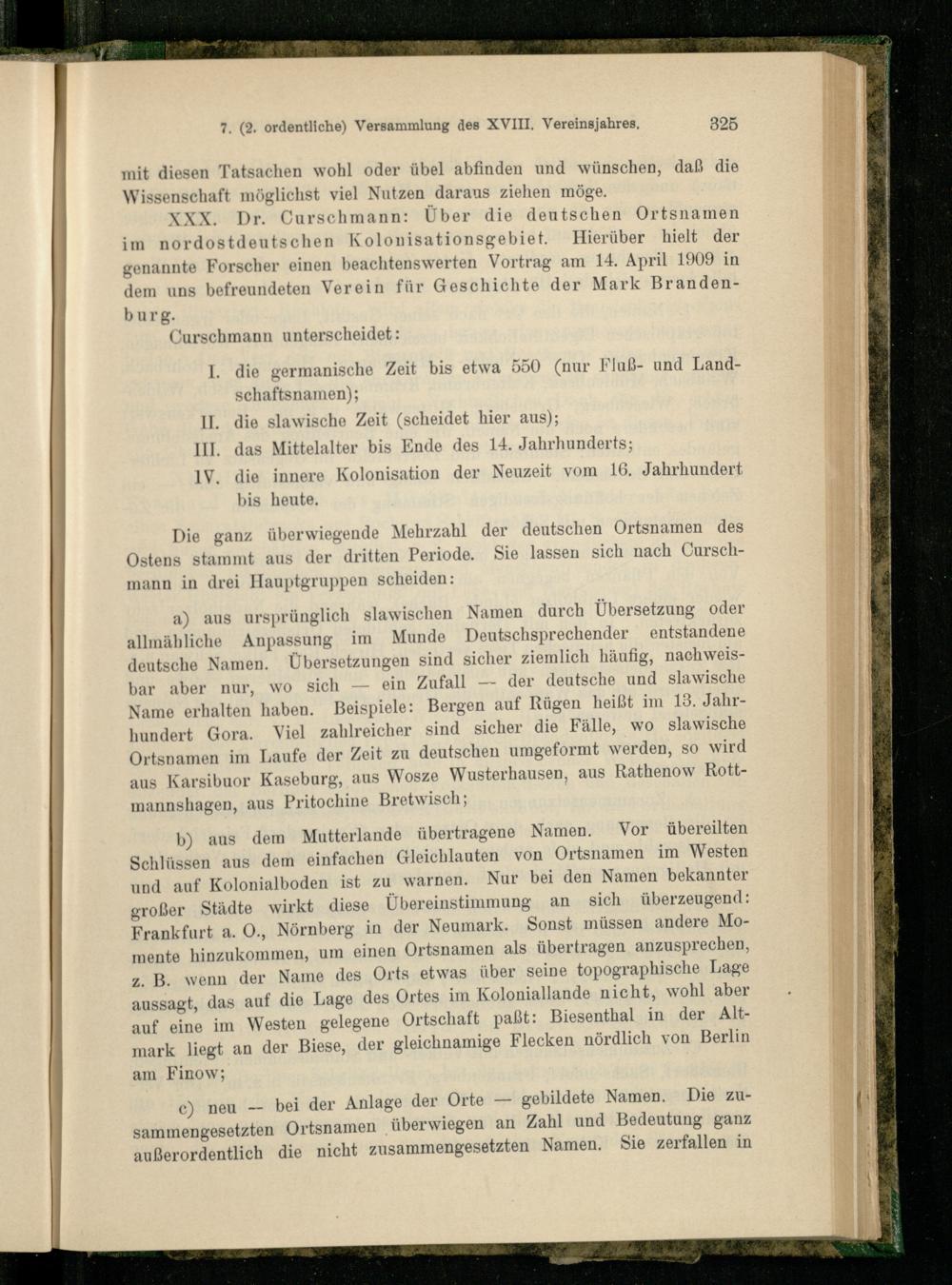 7. (2. ordentliche) Versammlung des XVIII. Vereinsjahres. 325

mit diesen Tatsachen wohl oder übel abfinden und wünschen, daß die Wissenschaft möglichst viel Nutzen daraus ziehen möge.

XXX. Dr. Curschmann: Über die deutschen Ortsnamen im nordostdeutschen Kolonisationsgebiet. Hierüber hielt der genannte Forscher einen beachtenswerten Vortrag am 14. April 1909 in dem uns befreundeten Verein für Geschichte der Mark Brandenburg.

Curschmann unterscheidet:

I. die germanische Zeit bis etwa 550 (nur Fluß- und Landschaftsnamen);
II. die slawische Zeit (scheidet hier aus);
III. das Mittelalter bis Ende des 14. Jahrhunderts;
IV. die innere Kolonisation der Neuzeit vom 16. Jahrhundert bis heute.

Die ganz überwiegende Mehrzahl der deutschen Ortsnamen des Ostens stammt aus der dritten Periode. Sie lassen sich nach Curschmann in drei Hauptgruppen scheiden:

a) aus ursprünglich slawischen Namen durch Übersetzung oder allmähliche Anpassung im Munde Deutschsprechender entstandene deutsche Namen. Übersetzungen sind sicher ziemlich häufig, nachweisbar aber nur, wo sich — ein Zufall — der deutsche und slawische Name erhalten haben. Beispiele: Bergen auf Rügen heißt im 13. Jahrhundert Gora. Viel zahlreicher sind sicher die Fälle, wo slawische Ortsnamen im Laufe der Zeit zu deutschen umgeformt werden, so wird aus Karsibuor Kaseburg, aus Wosze Wusterhausen, aus Rathenow Rottmannshagen, aus Pritochine Bretwisch;

b) aus dem Mutterlande übertragene Namen. Vor übereilten Schlüssen aus dem einfachen Gleichlauten von Ortsnamen im Westen und auf Kolonialboden ist zu warnen. Nur bei den Namen bekannter großer Städte wirkt diese Übereinstimmung an sich überzeugend: Frankfurt a. O., Nörnberg in der Neumark. Sonst müssen andere Momente hinzukommen, um einen Ortsnamen als übertragen anzusprechen, z. B. wenn der Name des Orts etwas über seine topographische Lage aussagt, das auf die Lage des Ortes im Koloniallande nicht, wohl aber auf eine im Westen gelegene Ortschaft paßt: Biesenthal in der Altmark liegt an der Biese, der gleichnamige Flecken nördlich von Berlin am Finow;

c) neu — bei der Anlage der Orte — gebildete Namen. Die zusammengesetzten Ortsnamen überwiegen an Zahl und Bedeutung ganz außerordentlich die nicht zusammengesetzten Namen. Sie zerfallen in